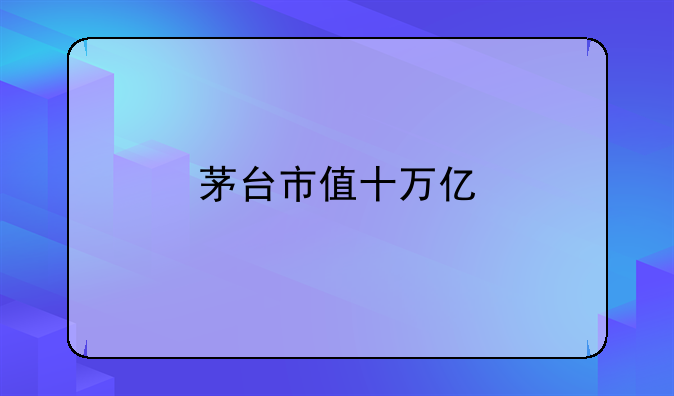 茅台市值十万亿